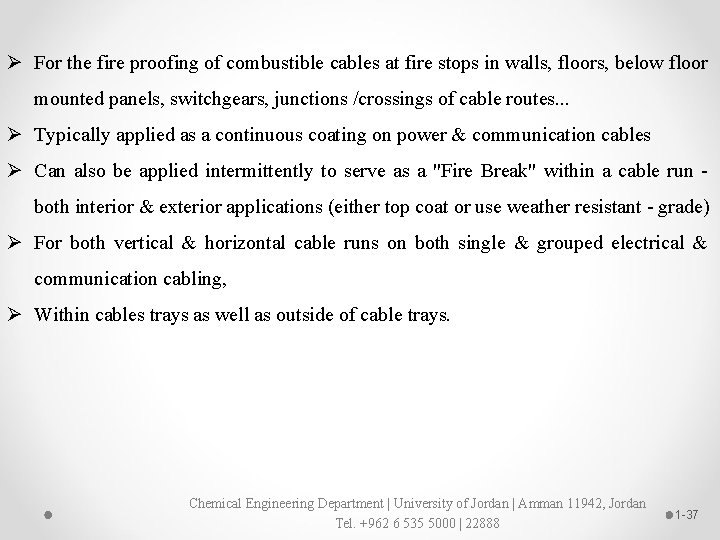 ➢ For the fire proofing of combustible cables at fire stops in walls, floors, below floor mounted panels, switchgears, junctions /crossings of cable routes...

➢ Typically applied as a continuous coating on power & communication cables

➢ Can also be applied intermittently to serve as a "Fire Break" within a cable run - both interior & exterior applications (either top coat or use weather resistant - grade)

➢ For both vertical & horizontal cable runs on both single & grouped electrical & communication cabling,

➢ Within cables trays as well as outside of cable trays.

Chemical Engineering Department | University of Jordan | Amman 11942, Jordan
Tel. +962 6 535 5000 | 22888

1-37